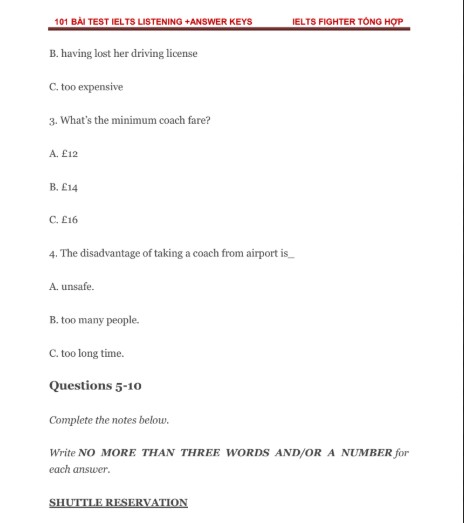 101 BÀI TEST IELTS LISTENING +ANSWER KEYS IELTS FIGHTER TỔNG HỢP

B. having lost her driving license

C. too expensive

3. What's the minimum coach fare?

A. £12

B. £14

C. £16

4. The disadvantage of taking a coach from airport is_

A. unsafe.

B. too many people.

C. too long time.

Questions 5-10

Complete the notes below.

Write NO MORE THAN THREE WORDS AND/OR A NUMBER for each answer.

SHUTTLE RESERVATION